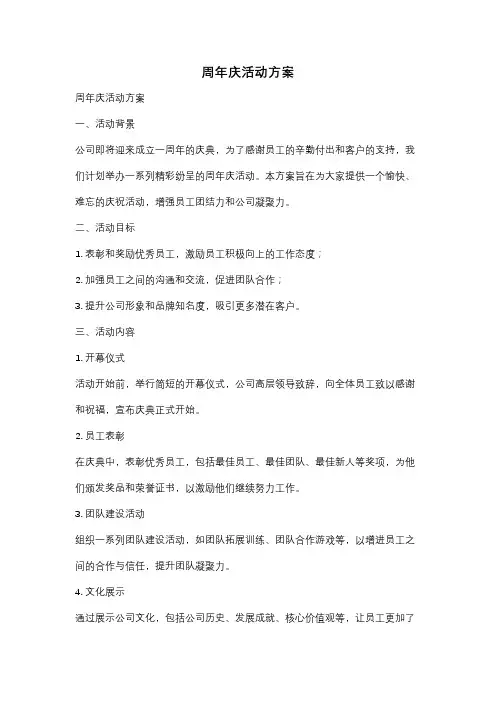 周年庆活动方案

周年庆活动方案

一、活动背景

公司即将迎来成立一周年的庆典，为了感谢员工的辛勤付出和客户的支持，我们计划举办一系列精彩纷呈的周年庆活动。本方案旨在为大家提供一个愉快、难忘的庆祝活动，增强员工团结力和公司凝聚力。

二、活动目标

1. 表彰和奖励优秀员工，激励员工积极向上的工作态度；

2. 加强员工之间的沟通和交流，促进团队合作；

3. 提升公司形象和品牌知名度，吸引更多潜在客户。

三、活动内容

1. 开幕仪式

活动开始前，举行简短的开幕仪式，公司高层领导致辞，向全体员工致以感谢和祝福，宣布庆典正式开始。

2. 员工表彰

在庆典中，表彰优秀员工，包括最佳员工、最佳团队、最佳新人等奖项，为他们颁发奖品和荣誉证书，以激励他们继续努力工作。

3. 团队建设活动

组织一系列团队建设活动，如团队拓展训练、团队合作游戏等，以增进员工之间的合作与信任，提升团队凝聚力。

4. 文化展示

通过展示公司文化，包括公司历史、发展成就、核心价值观等，让员工更加了